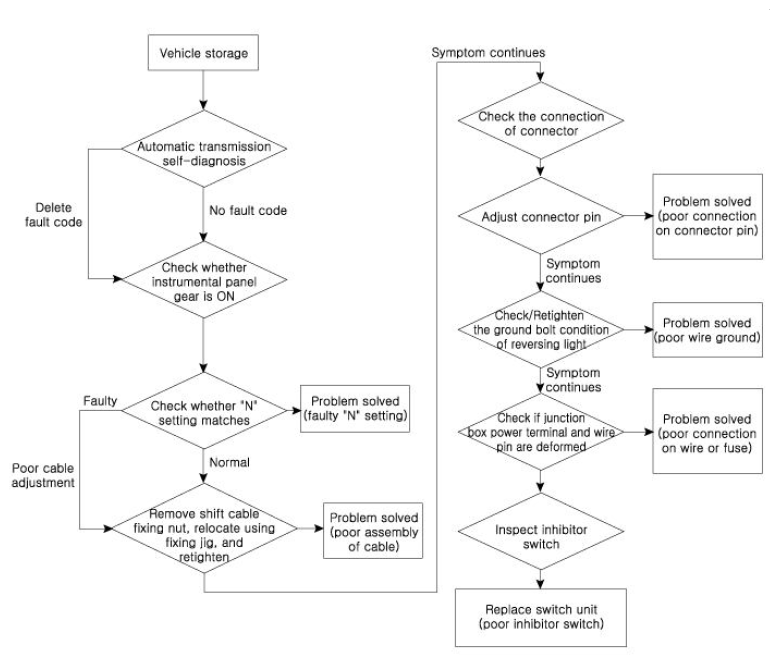 Vehicle storage

Automatic transmission self-diagnosis

Delete fault code

No fault code

Check whether instrumental panel gear is ON

Faulty

Check whether "N" setting matches

Problem solved (faulty "N" setting)

Poor cable adjustment

Normal

Remove shift cable fixing nut, relocate using fixing jig, and retighten

Problem solved (poor assembly of cable)

Symptom continues

Check the connection of connector

Adjust connector pin

Problem solved (poor connection on connector pin)

Symptom continues

Check/Retighten the ground bolt condition of reversing light

Problem solved (poor wire ground)

Symptom continues

Check if junction box power terminal and wire pin are deformed

Problem solved (poor connection on wire or fuse)

Inspect inhibitor switch

Replace switch unit (poor inhibitor switch)